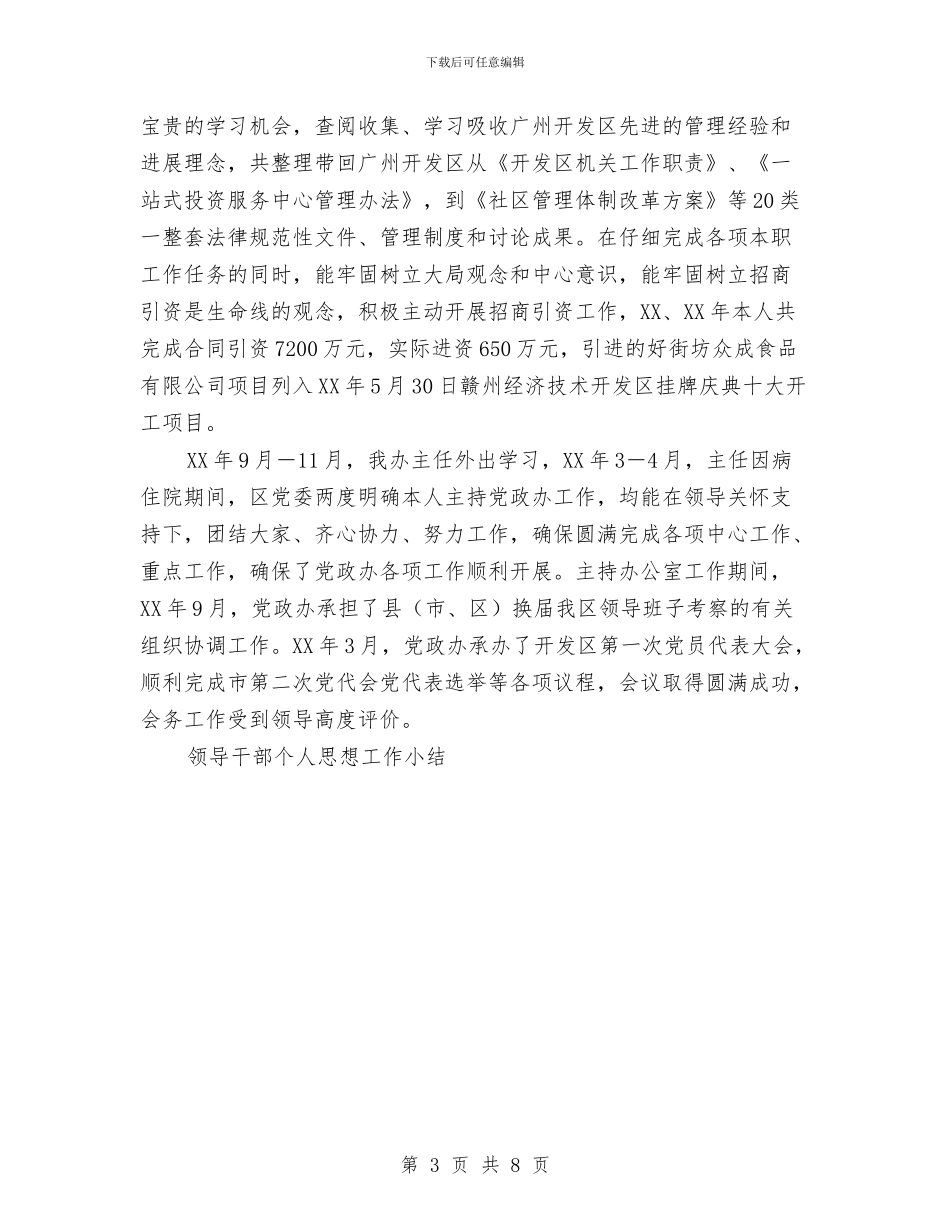 下载后可任意编辑

宝贵的学习机会，查阅收集、学习吸收广州开发区先进的管理经验和进展理念，共整理带回广州开发区从《开发区机关工作职责》、《一站式投资服务中心管理办法》，到《社区管理体制改革方案》等20类一整套法律规范性文件、管理制度和讨论成果。在仔细完成各项本职工作任务的同时，能牢固树立大局观念和中心意识，能牢固树立招商引资是生命线的观念，积极主动开展招商引资工作，XX、XX年本人共完成合同引资7200万元，实际进资650万元，引进的好街坊众成食品有限公司项目列入XX年5月30日赣州经济技术开发区挂牌庆典十大开工项目。

XX年9月—11月，我办主任外出学习，XX年3—4月，主任因病住院期间，区党委两度明确本人主持党政办工作，均能在领导关怀支持下，团结大家、齐心协力、努力工作，确保圆满完成各项中心工作、重点工作，确保了党政办各项工作顺利开展。主持办公室工作期间，XX年9月，党政办承担了县（市、区）换届我区领导班子考察的有关组织协调工作。XX年3月，党政办承办了开发区第一次党员代表大会，顺利完成市第二次党代会党代表选举等各项议程，会议取得圆满成功，会务工作受到领导高度评价。

领导干部个人思想工作小结

第 3 页 共 8 页